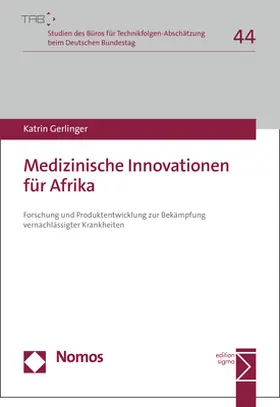 TAB

Studien des Büros für Technikfolgen-Abschätzung beim Deutschen Bundestag

44

Katrin Gerlinger

Medizinische Innovationen für Afrika

Forschung und Produktentwicklung zur Bekämpfung vernachlässigter Krankheiten

Nomos

edition sigma